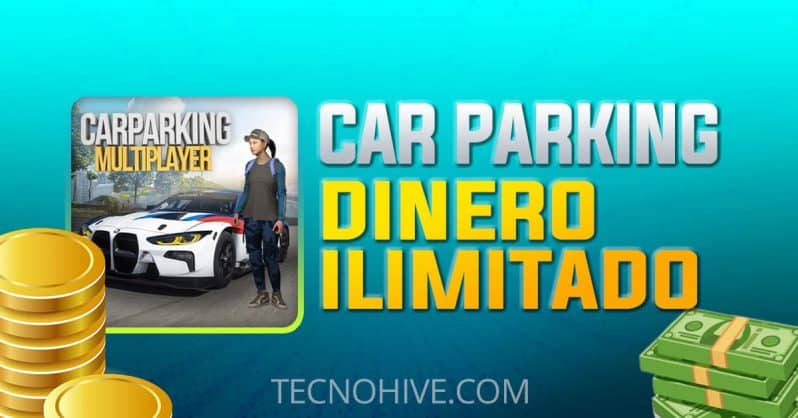 CARPARKING MULTIPLAYER

CAR PARKING
DINERO
ILIMITADO

TECNOHIVE.COM